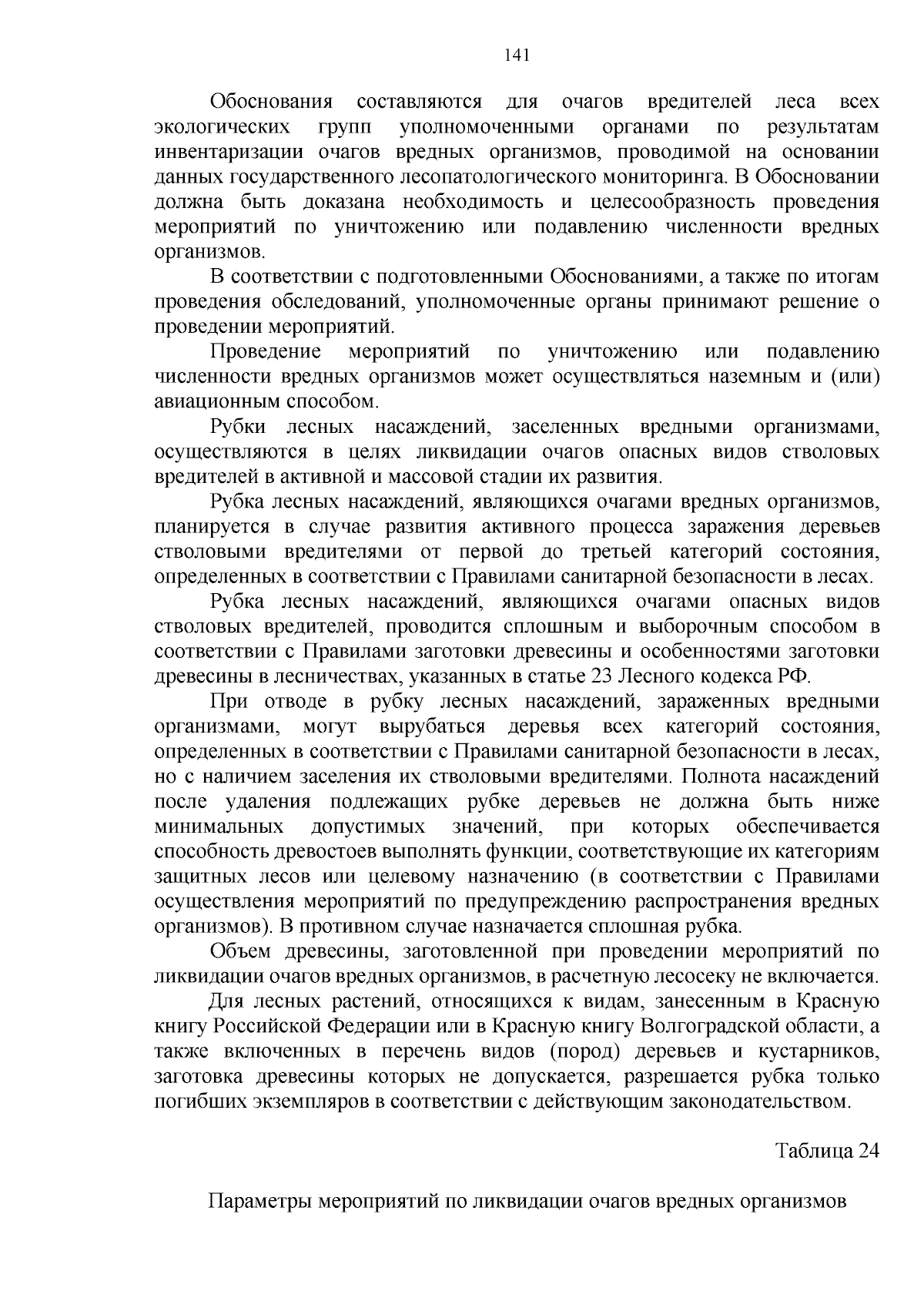 141

Обоснования составляются для очагов вредителей леса всех экологических групп уполномоченными органами по результатам инвентаризации очагов вредных организмов, проводимой на основании данных государственного лесопатологического мониторинга. В Обосновании должна быть доказана необходимость и целесообразность проведения мероприятий по уничтожению или подавлению численности вредных организмов.

В соответствии с подготовленными Обоснованиями, а также по итогам проведения обследований, уполномоченные органы принимают решение о проведении мероприятий.

Проведение мероприятий по уничтожению или подавлению численности вредных организмов может осуществляться наземным и (или) авиационным способом.

Рубки лесных насаждений, заселенных вредными организмами, осуществляются в целях ликвидации очагов опасных видов стволовых вредителей в активной и массовой стадии их развития.

Рубка лесных насаждений, являющихся очагами вредных организмов, планируется в случае развития активного процесса заражения деревьев стволовыми вредителями от первой до третьей категорий состояния, определенных в соответствии с Правилами санитарной безопасности в лесах.

Рубка лесных насаждений, являющихся очагами опасных видов стволовых вредителей, проводится сплошным и выборочным способом в соответствии с Правилами заготовки древесины и особенностями заготовки древесины в лесничествах, указанных в статье 23 Лесного кодекса РФ.

При отводе в рубку лесных насаждений, зараженных вредными организмами, могут вырубаться деревья всех категорий состояния, определенных в соответствии с Правилами санитарной безопасности в лесах, но с наличием заселения их стволовыми вредителями. Полнота насаждений после удаления подлежащих рубке деревьев не должна быть ниже минимальных допустимых значений, при которых обеспечивается способность древостоев выполнять функции, соответствующие их категориям защитных лесов или целевому назначению (в соответствии с Правилами осуществления мероприятий по предупреждению распространения вредных организмов). В противном случае назначается сплошная рубка.

Объем древесины, заготовленной при проведении мероприятий по ликвидации очагов вредных организмов, в расчетную лесосеку не включается.

Для лесных растений, относящихся к видам, занесенным в Красную книгу Российской Федерации или в Красную книгу Волгоградской области, а также включенных в перечень видов (пород) деревьев и кустарников, заготовка древесины которых не допускается, разрешается рубка только погибших экземпляров в соответствии с действующим законодательством.

Таблица 24

Параметры мероприятий по ликвидации очагов вредных организмов